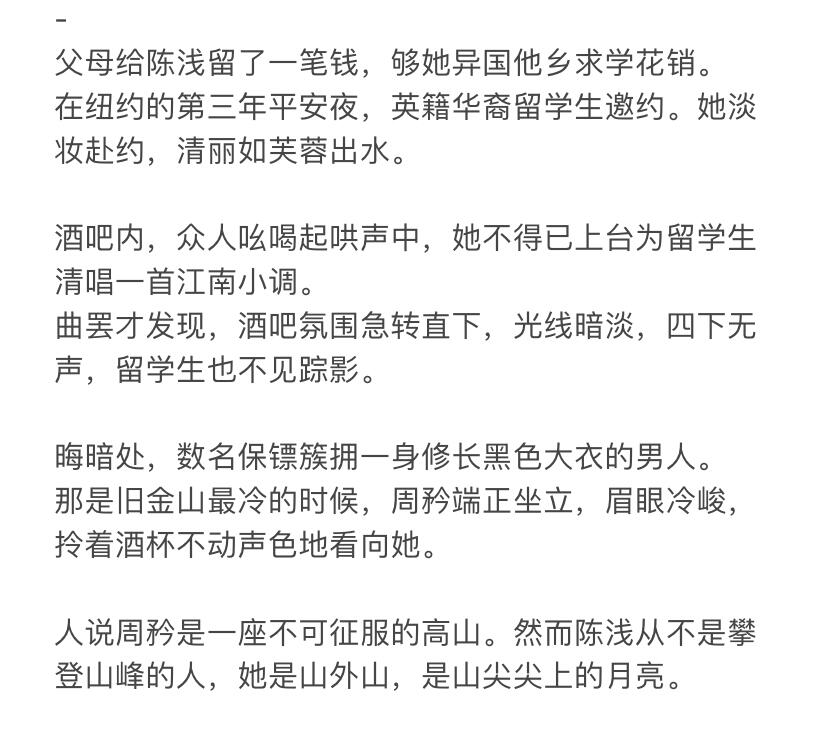 -
父母给陈浅留了一笔钱，够她异国他乡求学花销。
在纽约的第三年平安夜，英籍华裔留学生邀约。她淡妆赴约，清丽如芙蓉出水。

酒吧内，众人吆喝起哄声中，她不得已上台为留学生清唱一首江南小调。
曲罢才发现，酒吧氛围急转直下，光线暗淡，四下无声，留学生也不见踪影。

晦暗处，数名保镖簇拥一身修长黑色大衣的男人。
那是旧金山最冷的时候，周矜端正坐立，眉眼冷峻，拎着酒杯不动声色地看向她。

人说周矜是一座不可征服的高山。然而陈浅从不是攀登山峰的人，她是山外山，是山尖尖上的月亮。